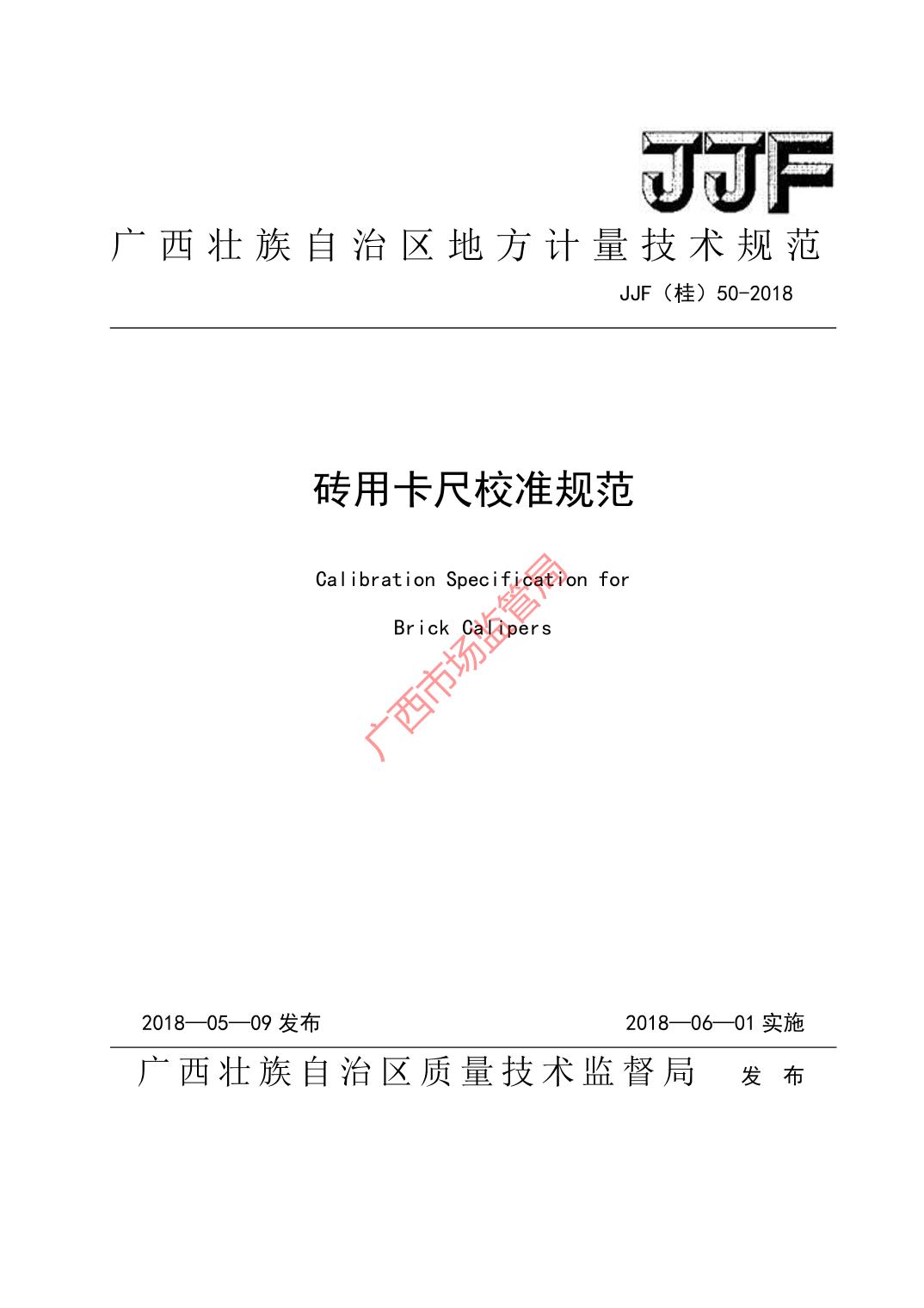 JJF

广西壮族自治区地方计量技术规范

JJF（桂）50-2018

砖用卡尺校准规范

Calibration Specification for

Brick Calipers

2018—05—09发布 2018—06—01实施

广西壮族自治区质量技术监督局 发布

广西市场监管局